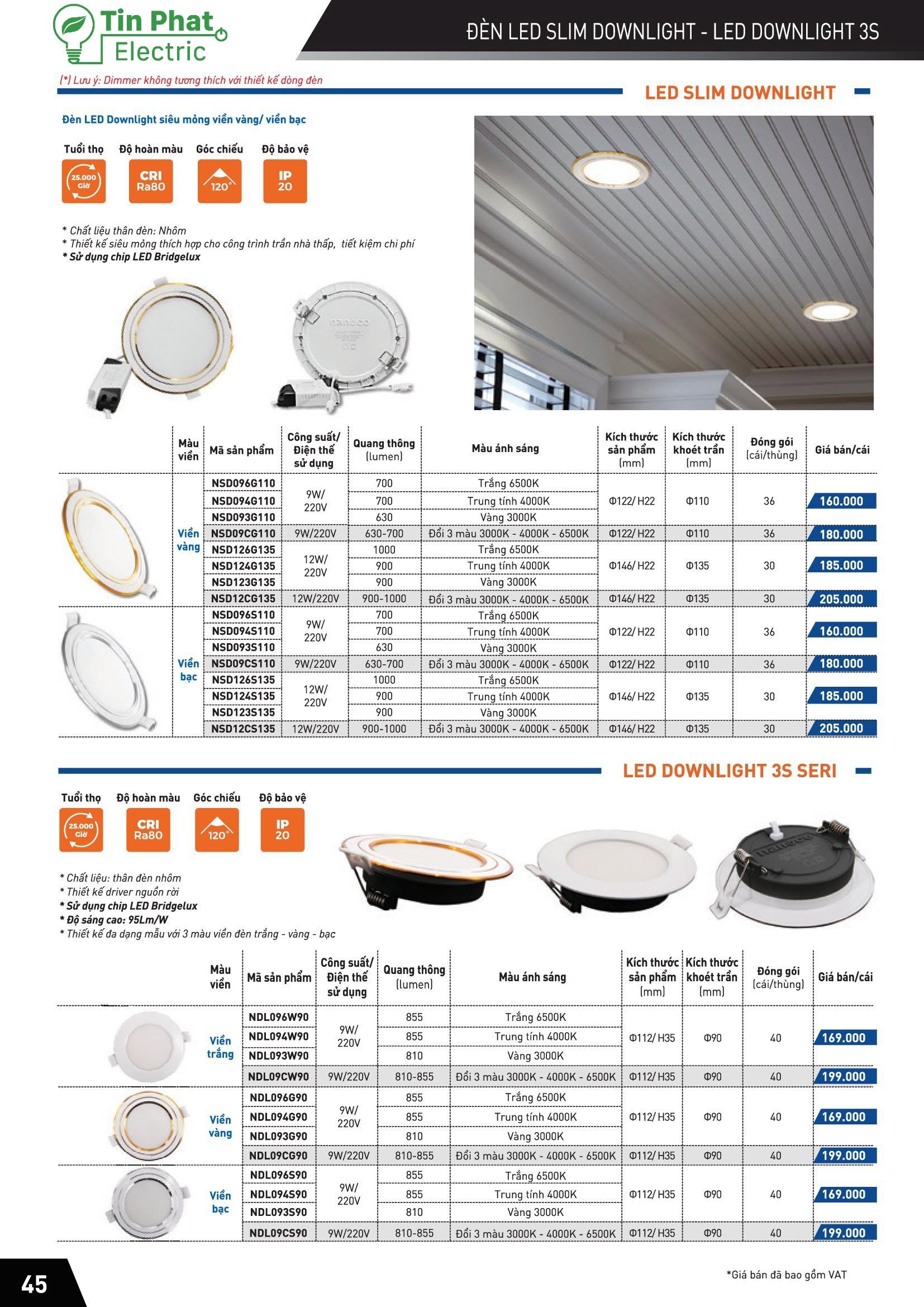 Tin Phat Electric

ĐÈN LED SLIM DOWNLIGHT - LED DOWNLIGHT 3S

(*) Lưu ý: Dimmer không tương thích với thiết kế dòng đèn

LED SLIM DOWNLIGHT

Đèn LED Downlight siêu mỏng viền vàng/ viền bạc

Tuổi thọ
25.000 Giờ

Độ hoàn màu
CRI Ra80

Góc chiếu
120°

Độ bảo vệ
IP 20

* Chất liệu thân đèn: Nhôm
* Thiết kế siêu mỏng thích hợp cho công trình trần nhà thấp, tiết kiệm chi phí
* Sử dụng chip LED Bridgelux

| Màu viền | Mã sản phẩm | Công suất/ Điện thế sử dụng | Quang thông (lumen) | Màu ánh sáng | Kích thước sản phẩm (mm) | Kích thước khoét trần (mm) | Đóng gói (cái/thùng) | Giá bán/cái |
|---|---|---|---|---|---|---|---|---|
| Viền vàng | NSD096G110 | 9W/ 220V | 700 | Trắng 6500K | Φ122/ H22 | Φ110 | 36 | 160.000 |
| | NSD094G110 | | 700 | Trung tính 4000K | | | | |
| | NSD093G110 | | 630 | Vàng 3000K | | | | |
| | NSD09CG110 | 9W/220V | 630-700 | Đổi 3 màu 3000K - 4000K - 6500K | Φ122/ H22 | Φ110 | 36 | 180.000 |
| | NSD126G135 | 12W/ 220V | 1000 | Trắng 6500K | Φ146/ H22 | Φ135 | 30 | 185.000 |
| | NSD124G135 | | 900 | Trung tính 4000K | | | | |
| | NSD123G135 | | 900 | Vàng 3000K | | | | |
| | NSD12CG135 | 12W/220V | 900-1000 | Đổi 3 màu 3000K - 4000K - 6500K | Φ146/ H22 | Φ135 | 30 | 205.000 |
| Viền bạc | NSD096S110 | 9W/ 220V | 700 | Trắng 6500K | Φ122/ H22 | Φ110 | 36 | 160.000 |
| | NSD094S110 | | 700 | Trung tính 4000K | | | | |
| | NSD093S110 | | 630 | Vàng 3000K | | | | |
| | NSD09CS110 | 9W/220V | 630-700 | Đổi 3 màu 3000K - 4000K - 6500K | Φ122/ H22 | Φ110 | 36 | 180.000 |
| | NSD126S135 | 12W/ 220V | 1000 | Trắng 6500K | Φ146/ H22 | Φ135 | 30 | 185.000 |
| | NSD124S135 | | 900 | Trung tính 4000K | | | | |
| | NSD123S135 | | 900 | Vàng 3000K | | | | |
| | NSD12CS135 | 12W/220V | 900-1000 | Đổi 3 màu 3000K - 4000K - 6500K | Φ146/ H22 | Φ135 | 30 | 205.000 |

LED DOWNLIGHT 3S SERI

Tuổi thọ
25.000 Giờ

Độ hoàn màu
CRI Ra80

Góc chiếu
120°

Độ bảo vệ
IP 20

* Chất liệu: thân đèn nhôm
* Thiết kế driver nguồn rời
* Sử dụng chip LED Bridgelux
* Độ sáng cao: 95Lm/W
* Thiết kế đa dạng mẫu với 3 màu viền đèn trắng - vàng - bạc

| Màu viền | Mã sản phẩm | Công suất/ Điện thế sử dụng | Quang thông (lumen) | Màu ánh sáng | Kích thước sản phẩm (mm) | Kích thước khoét trần (mm) | Đóng gói (cái/thùng) | Giá bán/cái |
|---|---|---|---|---|---|---|---|---|
| Viền trắng | NDL096W90 | 9W/ 220V | 855 | Trắng 6500K | Φ112/ H35 | Φ90 | 40 | 169.000 |
| | NDL094W90 | | 855 | Trung tính 4000K | | | | |
| | NDL093W90 | | 810 | Vàng 3000K | | | | |
| | NDL09CW90 | 9W/220V | 810-855 | Đổi 3 màu 3000K - 4000K - 6500K | Φ112/ H35 | Φ90 | 40 | 199.000 |
| Viền vàng | NDL096G90 | 9W/ 220V | 855 | Trắng 6500K | Φ112/ H35 | Φ90 | 40 | 169.000 |
| | NDL094G90 | | 855 | Trung tính 4000K | | | | |
| | NDL093G90 | | 810 | Vàng 3000K | | | | |
| | NDL09CG90 | 9W/220V | 810-855 | Đổi 3 màu 3000K - 4000K - 6500K | Φ112/ H35 | Φ90 | 40 | 199.000 |
| Viền bạc | NDL096S90 | 9W/ 220V | 855 | Trắng 6500K | Φ112/ H35 | Φ90 | 40 | 169.000 |
| | NDL094S90 | | 855 | Trung tính 4000K | | | | |
| | NDL093S90 | | 810 | Vàng 3000K | | | | |
| | NDL09CS90 | 9W/220V | 810-855 | Đổi 3 màu 3000K - 4000K - 6500K | Φ112/ H35 | Φ90 | 40 | 199.000 |

45

*Giá bán đã bao gồm VAT